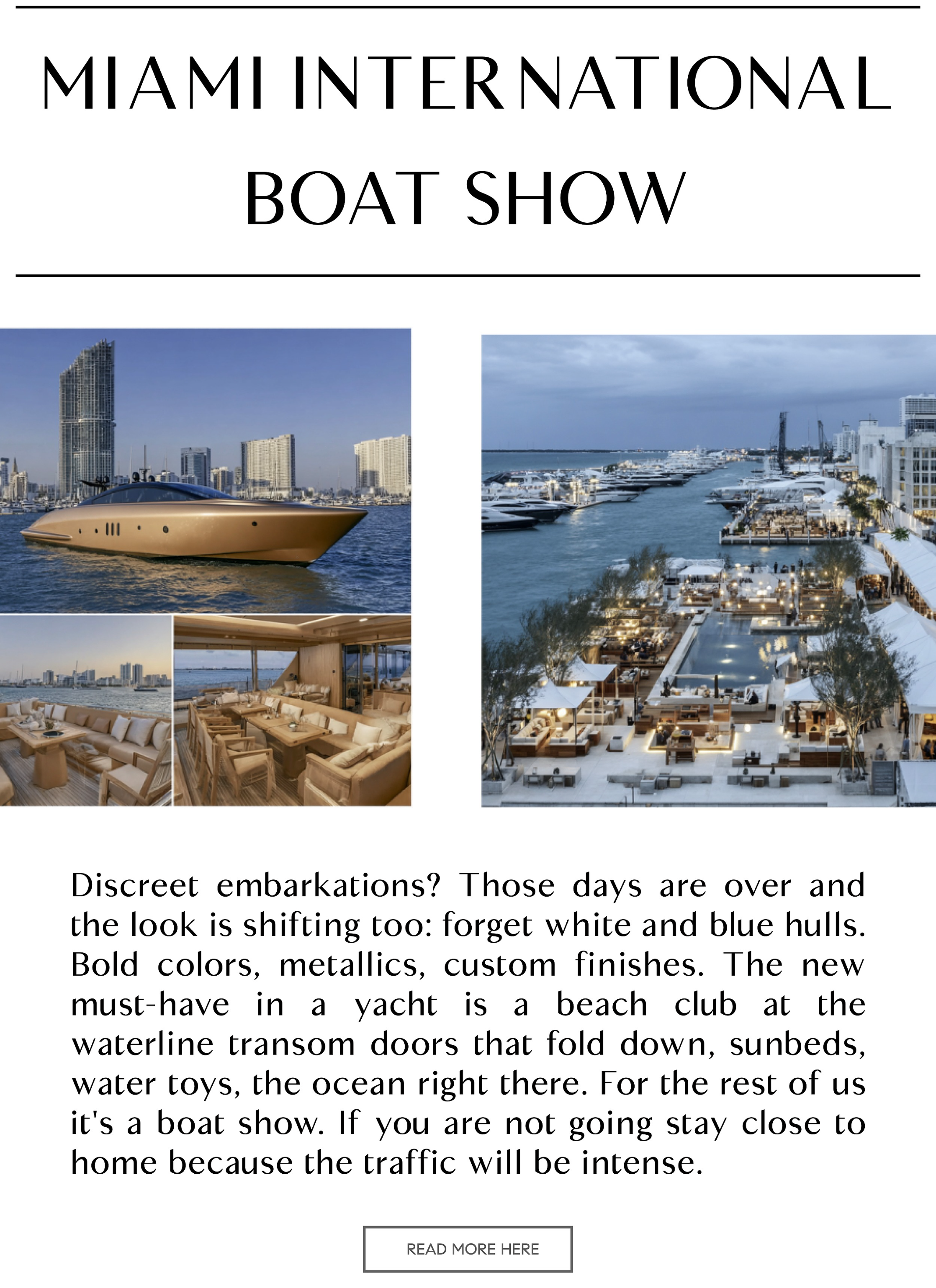 MIAMI INTERNATIONAL BOAT SHOW

Discreet embarkations? Those days are over and the look is shifting too: forget white and blue hulls. Bold colors, metallics, custom finishes. The new must-have in a yacht is a beach club at the waterline transom doors that fold down, sunbeds, water toys, the ocean right there. For the rest of us it's a boat show. If you are not going stay close to home because the traffic will be intense.

READ MORE HERE